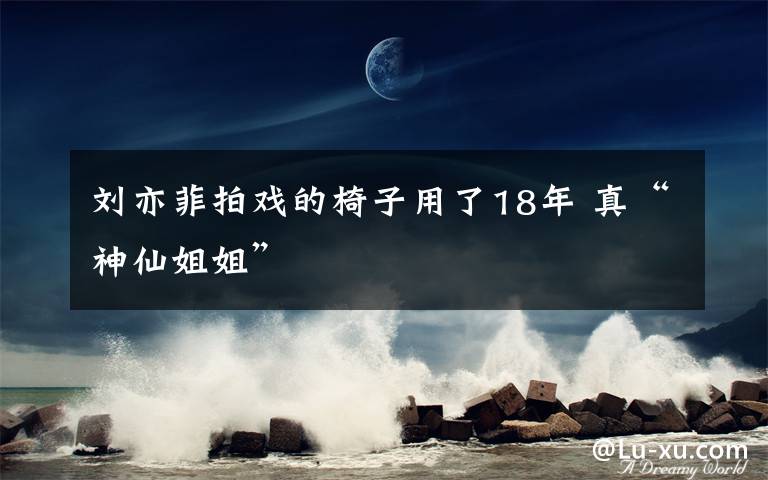 刘亦菲拍戏的椅子用了18年 真“神仙姐姐”

@Lu-xu.com
A Dreamy World